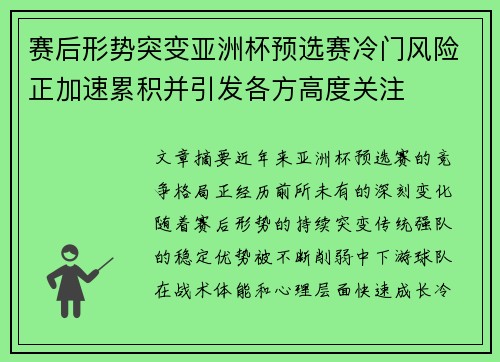 赛后形势突变亚洲杯预选赛冷门风险正加速累积并引发各方高度关注

文章摘要近年来亚洲杯预选赛的竞争格局正经历前所未有的深刻变化随着赛后形势的持续突变传统强队的稳定优势被不断削弱中下游球队在战术体能和心理层面快速成长冷